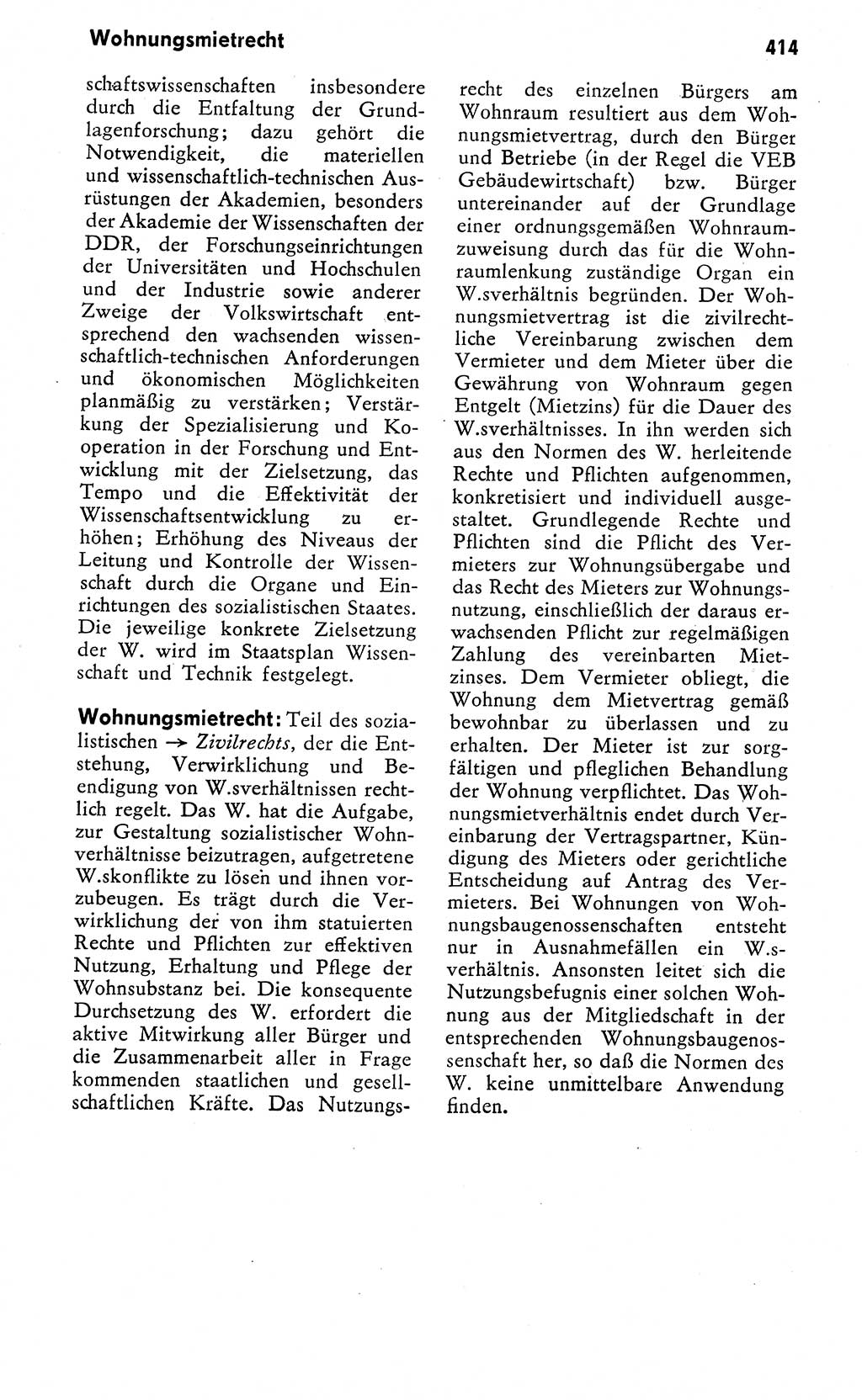 Wohnungsmietrecht 414

schaftswissenschaften insbesondere durch die Entfaltung der Grundlagenforschung; dazu gehört die Notwendigkeit, die materiellen und wissenschaftlich-technischen Ausrüstungen der Akademien, besonders der Akademie der Wissenschaften der DDR, der Forschungseinrichtungen der Universitäten und Hochschulen und der Industrie sowie anderer Zweige der Volkswirtschaft entsprechend den wachsenden wissenschaftlich-technischen Anforderungen und ökonomischen Möglichkeiten planmäßig zu verstärken; Verstärkung der Spezialisierung und Kooperation in der Forschung und Entwicklung mit der Zielsetzung, das Tempo und die Effektivität der Wissenschaftsentwicklung zu erhöhen; Erhöhung des Niveaus der Leitung und Kontrolle der Wissenschaft durch die Organe und Einrichtungen des sozialistischen Staates. Die jeweilige konkrete Zielsetzung der W. wird im Staatsplan Wissenschaft und Technik festgelegt.

Wohnungsmietrecht: Teil des sozialistischen → Zivilrechts, der die Entstehung, Verwirklichung und Beendigung von W.sverhältnissen rechtlich regelt. Das W. hat die Aufgabe, zur Gestaltung sozialistischer Wohnverhältnisse beizutragen, aufgetretene W.skonflikte zu lösen und ihnen vorzubeugen. Es trägt durch die Verwirklichung der von ihm statuierten Rechte und Pflichten zur effektiven Nutzung, Erhaltung und Pflege der Wohnsubstanz bei. Die konsequente Durchsetzung des W. erfordert die aktive Mitwirkung aller Bürger und die Zusammenarbeit aller in Frage kommenden staatlichen und gesellschaftlichen Kräfte. Das Nutzungsrecht des einzelnen Bürgers am Wohnraum resultiert aus dem Wohnungsmietvertrag, durch den Bürger und Betriebe (in der Regel die VEB Gebäudewirtschaft) bzw. Bürger untereinander auf der Grundlage einer ordnungsgemäßen Wohnraumzuweisung durch das für die Wohnraumlenkung zuständige Organ ein W.sverhältnis begründen. Der Wohnungsmietvertrag ist die zivilrechtliche Vereinbarung zwischen dem Vermieter und dem Mieter über die Gewährung von Wohnraum gegen Entgelt (Mietzins) für die Dauer des W.sverhältnisses. In ihn werden sich aus den Normen des W. herleitende Rechte und Pflichten aufgenommen, konkretisiert und individuell ausgestaltet. Grundlegende Rechte und Pflichten sind die Pflicht des Vermieters zur Wohnungsübergabe und das Recht des Mieters zur Wohnungsnutzung, einschließlich der daraus erwachsenden Pflicht zur regelmäßigen Zahlung des vereinbarten Mietzinses. Dem Vermieter obliegt, die Wohnung dem Mietvertrag gemäß bewohnbar zu überlassen und zu erhalten. Der Mieter ist zur sorgfältigen und pfleglichen Behandlung der Wohnung verpflichtet. Das Wohnungsmietverhältnis endet durch Vereinbarung der Vertragspartner, Kündigung des Mieters oder gerichtliche Entscheidung auf Antrag des Vermieters. Bei Wohnungen von Wohnungsbaugenossenschaften entsteht nur in Ausnahmefällen ein W.sverhältnis. Ansonsten leitet sich die Nutzungsbefugnis einer solchen Wohnung aus der Mitgliedschaft in der entsprechenden Wohnungsbaugenossenschaft her, so daß die Normen des W. keine unmittelbare Anwendung finden.